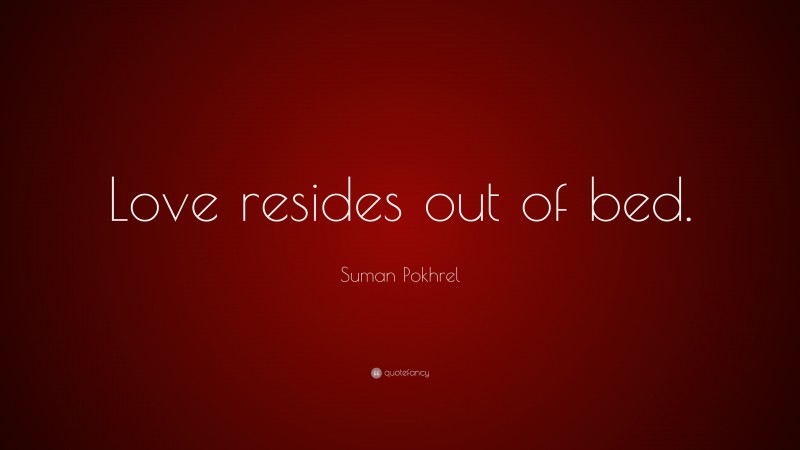 Love resides out of bed.

Suman Pokhrel

quotefancy